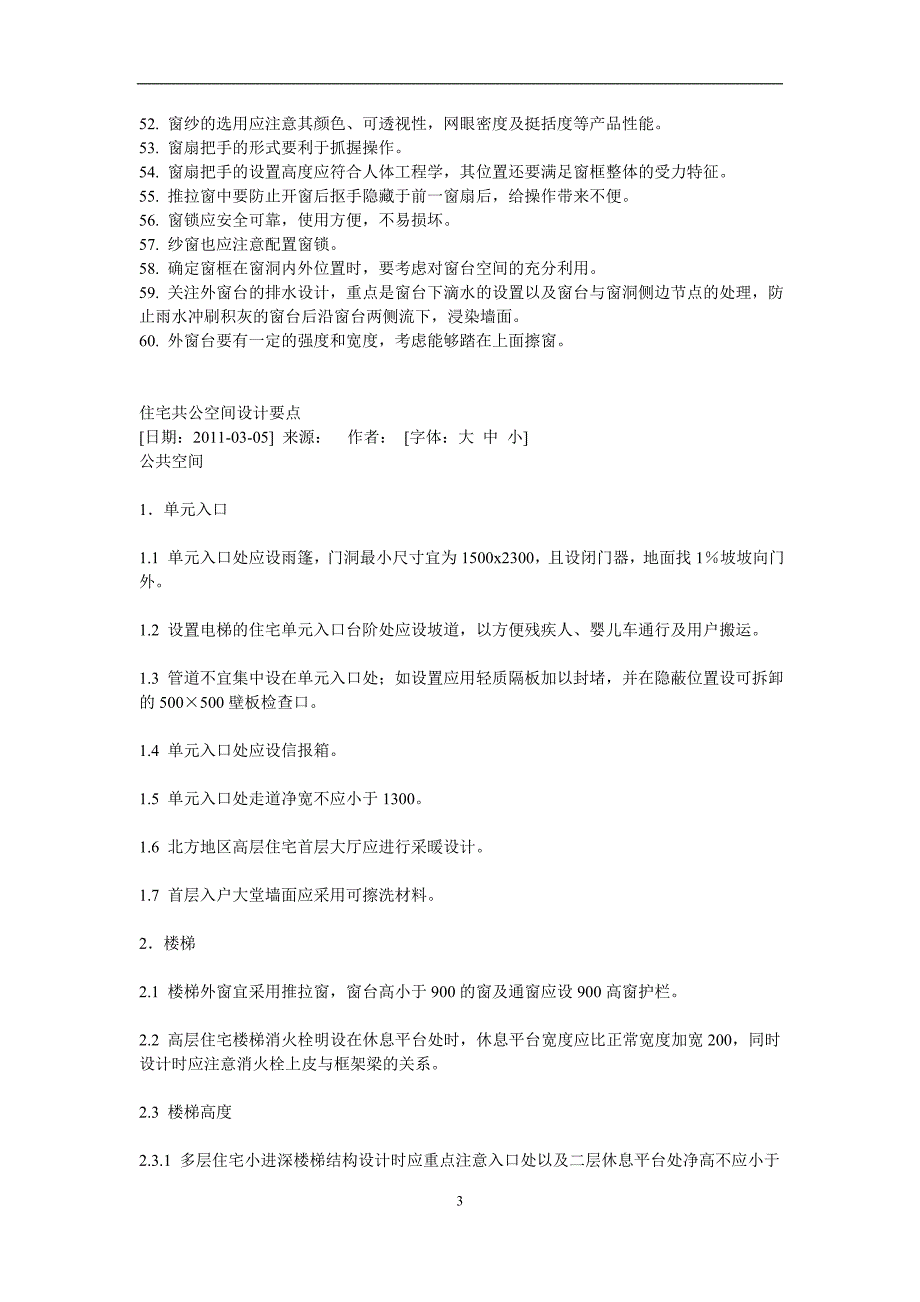 52. 窗纱的选用应注意其颜色、可透视性，网眼密度及挺括度等产品性能。
53. 窗扇把手的形式要利于抓握操作。
54. 窗扇把手的设置高度应符合人体工程学，其位置还要满足窗框整体的受力特征。
55. 推拉窗中要防止开窗后抠手隐藏于前一窗扇后，给操作带来不便。
56. 窗锁应安全可靠，使用方便，不易损坏。
57. 纱窗也应注意配置窗锁。
58. 确定窗框在窗洞内外位置时，要考虑对窗台空间的充分利用。
59. 关注外窗台的排水设计，重点是窗台下滴水的设置以及窗台与窗洞侧边节点的处理，防止雨水冲刷积灰的窗台后沿窗台两侧流下，浸染墙面。
60. 外窗台要有一定的强度和宽度，考虑能够踏在上面擦窗。

住宅共公空间设计要点
[日期：2011-03-05] 来源： 作者： [字体：大 中 小]
公共空间

1．单元入口

1.1 单元入口处应设雨篷，门洞最小尺寸宜为 1500x2300，且设闭门器，地面找 1%坡坡向门外。

1.2 设置电梯的住宅单元入口台阶处应设坡道，以方便残疾人、婴儿车通行及用户搬运。

1.3 管道不宜集中设在单元入口处；如设置应用轻质隔板加以封堵，并在隐蔽位置设可拆卸的 500×500 壁板检查口。

1.4 单元入口处应设信报箱。

1.5 单元入口处走道净宽不应小于 1300。

1.6 北方地区高层住宅首层大厅应进行采暖设计。

1.7 首层入户大堂墙面应采用可擦洗材料。

2．楼梯

2.1 楼梯外窗宜采用推拉窗，窗台高小于 900 的窗及通窗应设 900 高窗护栏。

2.2 高层住宅楼梯消火栓明设在休息平台处时，休息平台宽度应比正常宽度加宽 200，同时设计时应注意消火栓上皮与框架梁的关系。

2.3 楼梯高度

2.3.1 多层住宅小进深楼梯结构设计时应重点注意入口处以及二层休息平台处净高不应小于

3